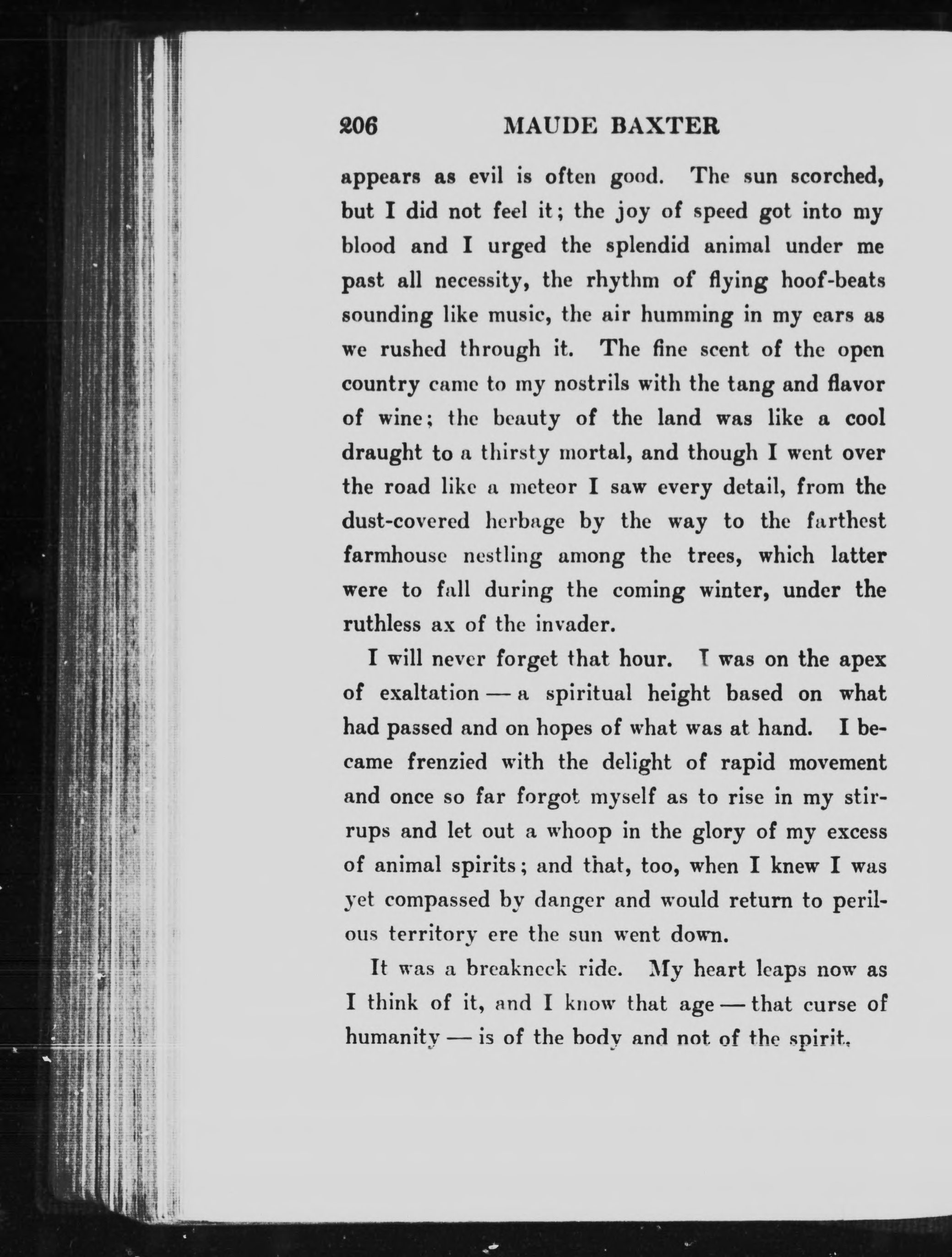 206 MAUDE BAXTER

appears as evil is often good. The sun scorched, but I did not feel it; the joy of speed got into my blood and I urged the splendid animal under me past all necessity, the rhythm of flying hoof-beats sounding like music, the air humming in my ears as we rushed through it. The fine scent of the open country came to my nostrils with the tang and flavor of wine; the beauty of the land was like a cool draught to a thirsty mortal, and though I went over the road like a meteor I saw every detail, from the dust-covered herbage by the way to the farthest farmhouse nestling among the trees, which latter were to fall during the coming winter, under the ruthless ax of the invader.

I will never forget that hour. I was on the apex of exaltation — a spiritual height based on what had passed and on hopes of what was at hand. I became frenzied with the delight of rapid movement and once so far forgot myself as to rise in my stirrups and let out a whoop in the glory of my excess of animal spirits; and that, too, when I knew I was yet compassed by danger and would return to perilous territory ere the sun went down.

It was a breakneck ride. My heart leaps now as I think of it, and I know that age — that curse of humanity — is of the body and not of the spirit.